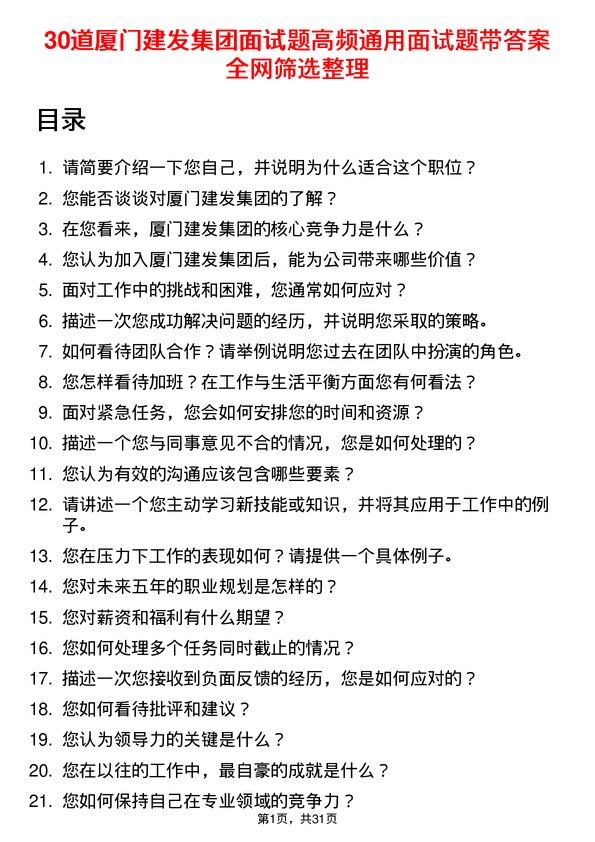 30道厦门建发集团面试题高频通用面试题带答案全网筛选整理

目录

1. 请简要介绍一下您自己，并说明为什么适合这个职位？
2. 您能否谈谈对厦门建发集团的了解？
3. 在您看来，厦门建发集团的核心竞争力是什么？
4. 您认为加入厦门建发集团后，能为公司带来哪些价值？
5. 面对工作中的挑战和困难，您通常如何应对？
6. 描述一次您成功解决问题的经历，并说明您采取的策略。
7. 如何看待团队合作？请举例说明您过去在团队中扮演的角色。
8. 您怎样看待加班？在工作与生活平衡方面您有何看法？
9. 面对紧急任务，您会如何安排您的时间和资源？
10. 描述一个您与同事意见不合的情况，您是如何处理的？
11. 您认为有效的沟通应该包含哪些要素？
12. 请讲述一个您主动学习新技能或知识，并将其应用于工作中的例子。
13. 您在压力下工作的表现如何？请提供一个具体例子。
14. 您对未来五年的职业规划是怎样的？
15. 您对薪资和福利有什么期望？
16. 您如何处理多个任务同时截止的情况？
17. 描述一次您接收到负面反馈的经历，您是如何应对的？
18. 您如何看待批评和建议？
19. 您认为领导力的关键是什么？
20. 您在以往的工作中，最自豪的成就是什么？
21. 您如何保持自己在专业领域的竞争力？

第1页，共31页